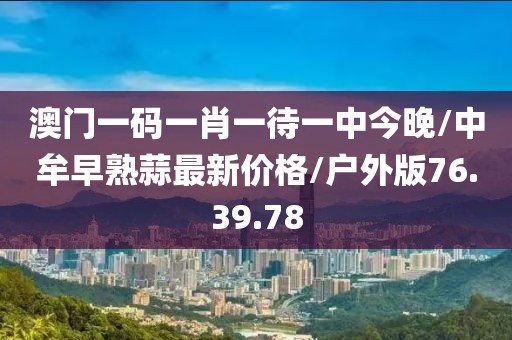 澳门一码一肖一待一中今晚/中牟早熟蒜最新价格/户外版76.39.78